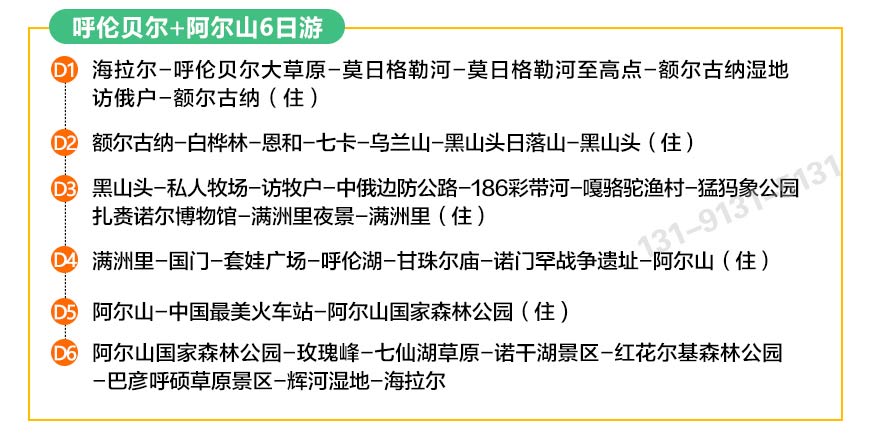 呼伦贝尔+阿尔山6日游

D1 海拉尔–呼伦贝尔大草原–莫日格勒河–莫日格勒河至高点–额尔古纳湿地访俄户–额尔古纳（住）

D2 额尔古纳–白桦林–恩和–七卡–乌兰山–黑山头日落山–黑山头（住）

D3 黑山头–私人牧场–访牧户–中俄边防公路–186彩带河–嘎骆驼渔村–猛犸象公园扎赉诺尔博物馆–满洲里夜景–满洲里（住）

D4 满洲里–国门–套娃广场–呼伦湖–甘珠尔庙–诺门罕战争遗址–阿尔山（住）

D5 阿尔山–中国最美火车站–阿尔山国家森林公园（住）

D6 阿尔山国家森林公园–玫瑰峰–七仙湖草原–诺干湖景区–红花尔基森林公园–巴彦呼硕草原景区–辉河湿地–海拉尔

131-9131-5131